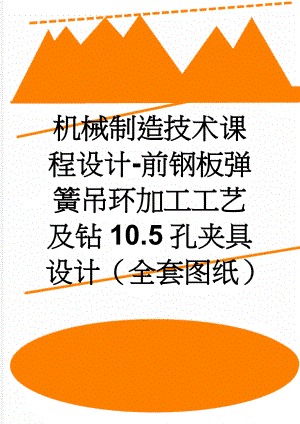 机械制造技术课程设计-前钢板弹簧吊环加工工艺及钻 10.5 孔夹具设计（全套图纸）